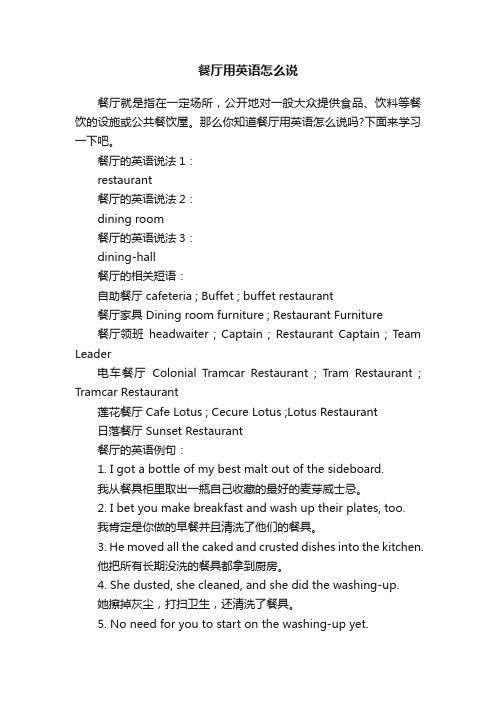 餐厅用英语怎么说

餐厅就是指在一定场所，公开地对一般大众提供食品、饮料等餐饮的设施或公共餐饮屋。那么你知道餐厅用英语怎么说吗?下面来学习一下吧。

餐厅的英语说法 1：

restaurant

餐厅的英语说法 2：

dining room

餐厅的英语说法 3：

dining-hall

餐厅的相关短语：

自助餐厅 cafeteria ; Buffet ; buffet restaurant

餐厅家具 Dining room furniture ; Restaurant Furniture

餐厅领班 headwaiter ; Captain ; Restaurant Captain ; Team Leader

电车餐厅 Colonial Tramcar Restaurant ; Tram Restaurant ; Tramcar Restaurant

莲花餐厅 Cafe Lotus ; Cecure Lotus ;Lotus Restaurant

日落餐厅 Sunset Restaurant

餐厅的英语例句：

1. I got a bottle of my best malt out of the sideboard.

我从餐具柜里取出一瓶自己收藏的最好的麦芽威士忌。

2. I bet you make breakfast and wash up their plates, too.

我肯定是你做的早餐并且清洗了他们的餐具。

3. He moved all the caked and crusted dishes into the kitchen.

他把所有长期没洗的餐具都拿到厨房。

4. She dusted, she cleaned, and she did the washing-up.

她擦掉灰尘，打扫卫生，还清洗了餐具。

5. No need for you to start on the washing-up yet.